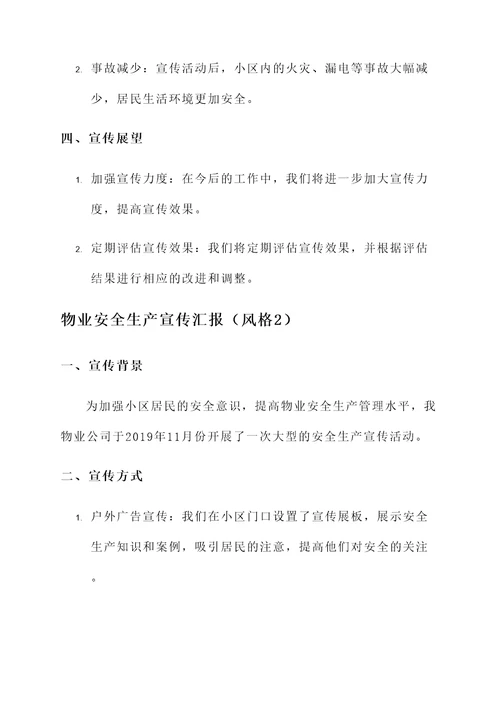 2. 事故减少：宣传活动后，小区内的火灾、漏电等事故大幅减少，居民生活环境更加安全。

四、宣传展望

1. 加强宣传力度：在今后的工作中，我们将进一步加大宣传力度，提高宣传效果。

2. 定期评估宣传效果：我们将定期评估宣传效果，并根据评估结果进行相应的改进和调整。

物业安全生产宣传汇报（风格2）

一、宣传背景

为加强小区居民的安全意识，提高物业安全生产管理水平，我物业公司于2019年11月份开展了一次大型的安全生产宣传活动。

二、宣传方式

1. 户外广告宣传：我们在小区门口设置了宣传展板，展示安全生产知识和案例，吸引居民的注意，提高他们对安全的关注。